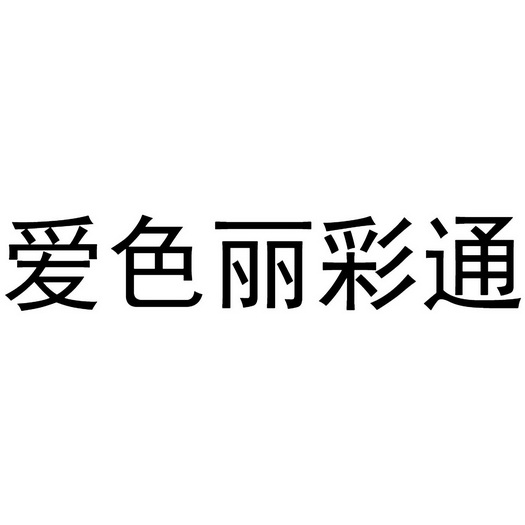 爱色丽彩通